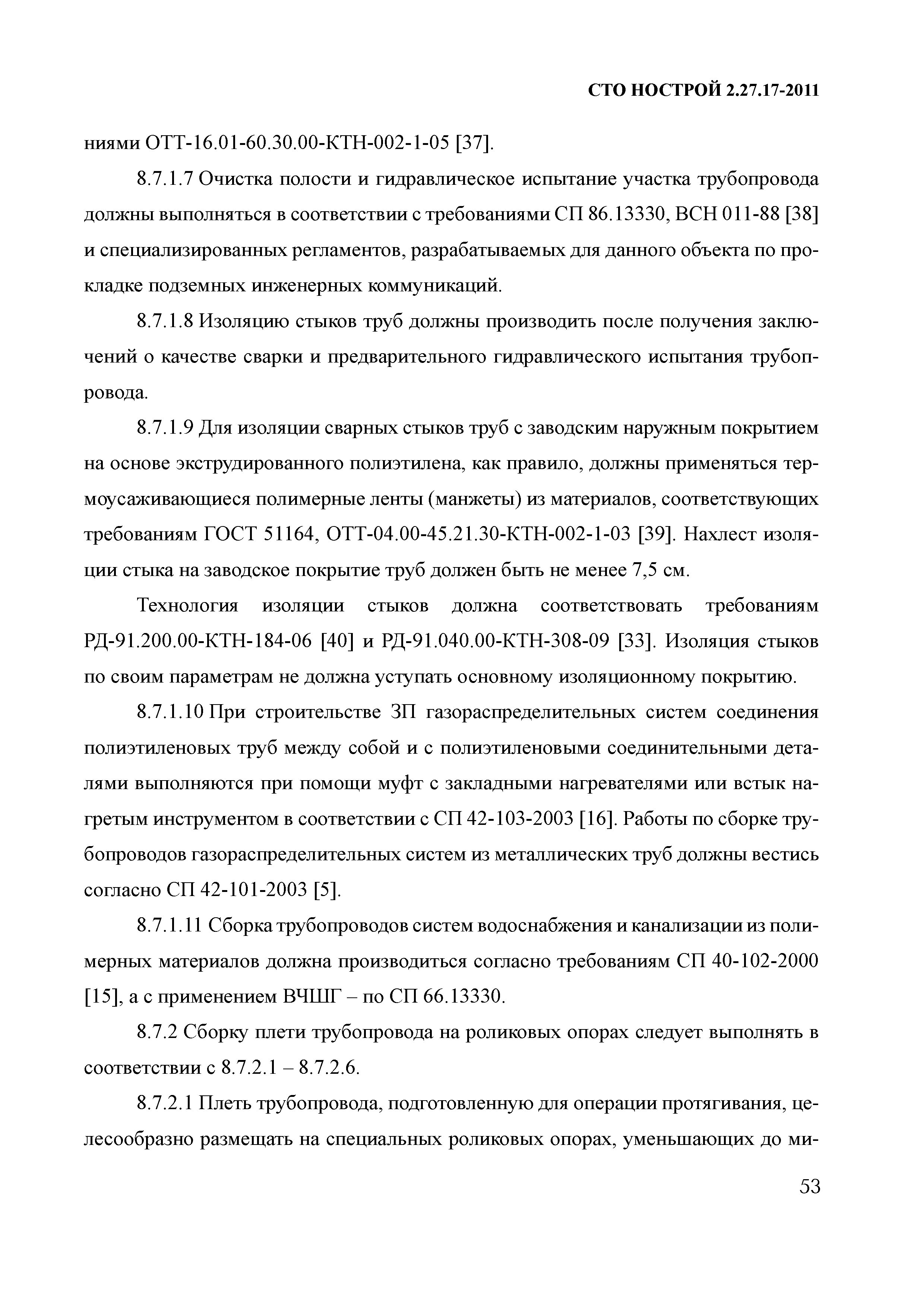 СТО НОСТРОЙ 2.27.17-2011

ниями ОТТ-16.01-60.30.00-КТН-002-1-05 [37].

8.7.1.7 Очистка полости и гидравлическое испытание участка трубопровода должны выполняться в соответствии с требованиями СП 86.13330, ВСН 011-88 [38] и специализированных регламентов, разрабатываемых для данного объекта по прокладке подземных инженерных коммуникаций.

8.7.1.8 Изоляцию стыков труб должны производить после получения заключений о качестве сварки и предварительного гидравлического испытания трубопровода.

8.7.1.9 Для изоляции сварных стыков труб с заводским наружным покрытием на основе экструдированного полиэтилена, как правило, должны применяться термоусаживающиеся полимерные ленты (манжеты) из материалов, соответствующих требованиям ГОСТ 51164, ОТТ-04.00-45.21.30-КТН-002-1-03 [39]. Нахлест изоляции стыка на заводское покрытие труб должен быть не менее 7,5 см.

Технология изоляции стыков должна соответствовать требованиям РД-91.200.00-КТН-184-06 [40] и РД-91.040.00-КТН-308-09 [33]. Изоляция стыков по своим параметрам не должна уступать основному изоляционному покрытию.

8.7.1.10 При строительстве ЗП газораспределительных систем соединения полиэтиленовых труб между собой и с полиэтиленовыми соединительными деталями выполняются при помощи муфт с закладными нагревателями или встык нагретым инструментом в соответствии с СП 42-103-2003 [16]. Работы по сборке трубопроводов газораспределительных систем из металлических труб должны вестись согласно СП 42-101-2003 [5].

8.7.1.11 Сборка трубопроводов систем водоснабжения и канализации из полимерных материалов должна производиться согласно требованиям СП 40-102-2000 [15], а с применением ВЧШГ – по СП 66.13330.

8.7.2 Сборку плети трубопровода на роликовых опорах следует выполнять в соответствии с 8.7.2.1 – 8.7.2.6.

8.7.2.1 Плеть трубопровода, подготовленную для операции протягивания, целесообразно размещать на специальных роликовых опорах, уменьшающих до ми-

53